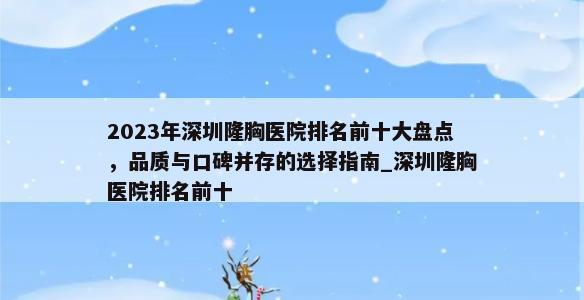 2023年深圳隆胸医院排名前十大盘点，品质与口碑并存的选择指南_深圳隆胸医院排名前十